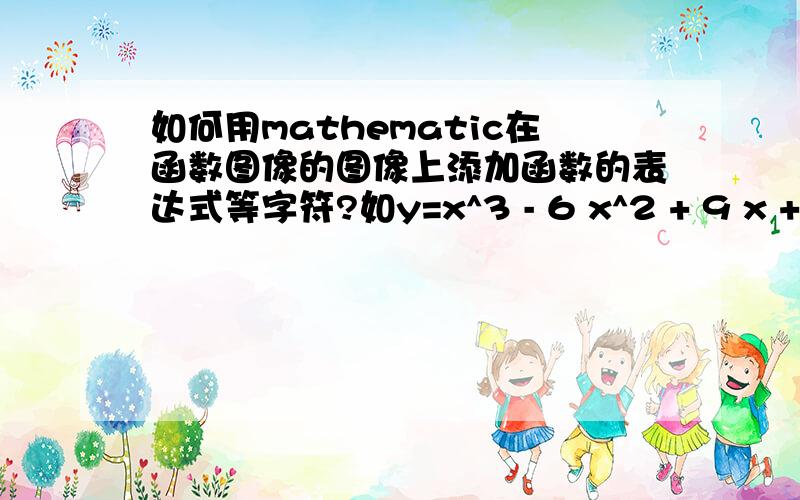 如何用mathematic在函数图像的图像上添加函数的表达式等字符?如y=x^3 - 6 x^2 + 9 x +